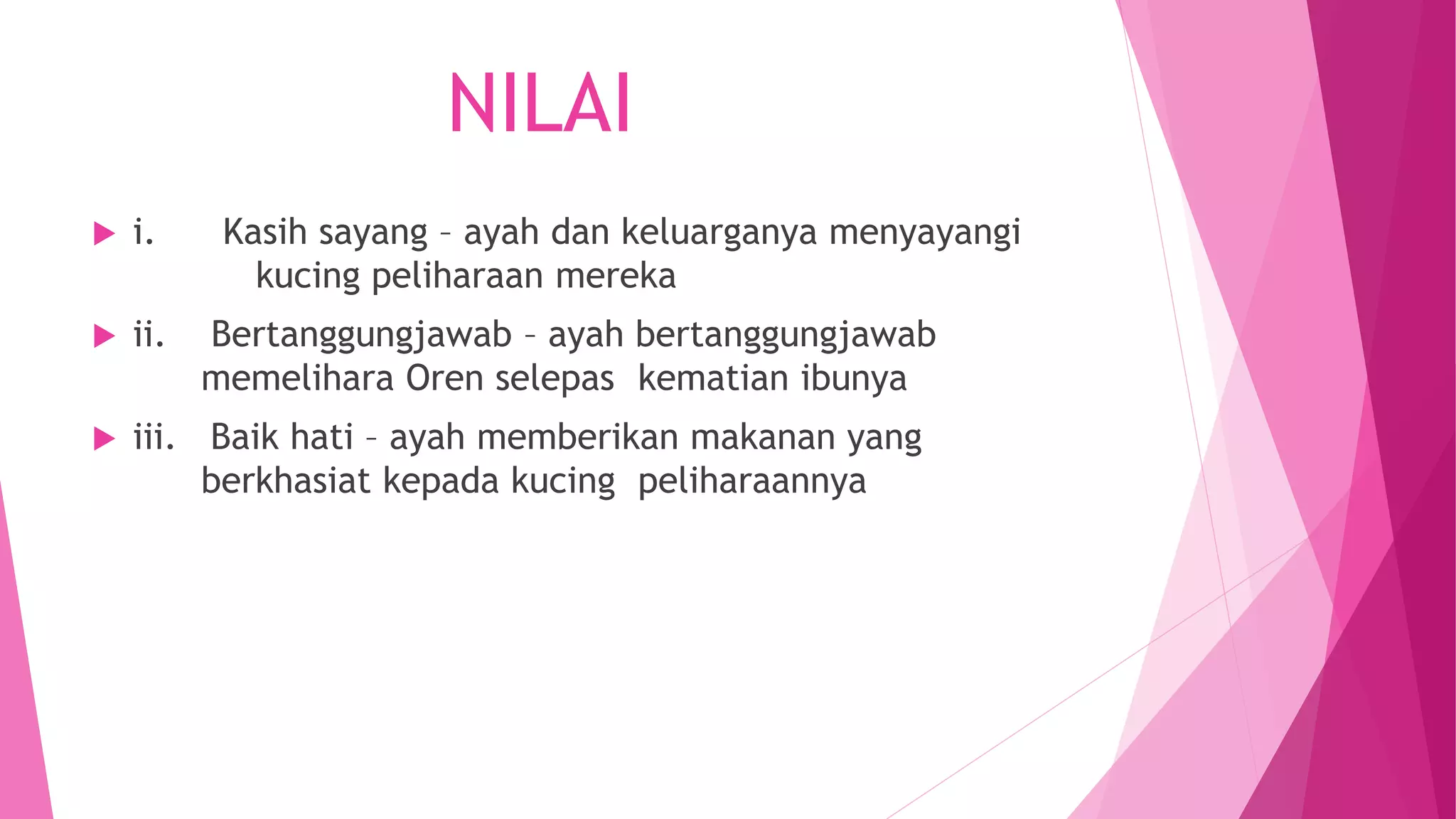 NILAI

i. Kasih sayang – ayah dan keluarganya menyayangi kucing peliharaan mereka

ii. Bertanggungjawab – ayah bertanggungjawab memelihara Oren selepas kematian ibunya

iii. Baik hati – ayah memberikan makanan yang berkhasiat kepada kucing peliharaannya